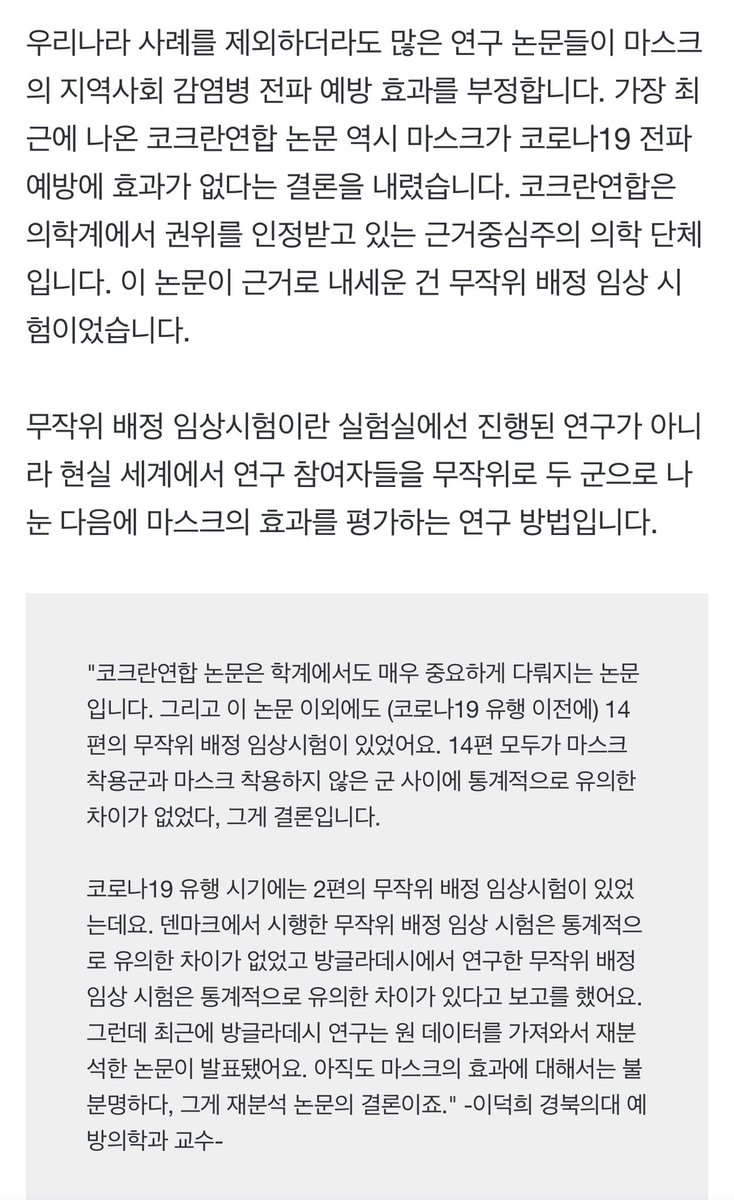 우리나라 사례를 제외하더라도 많은 연구 논문들이 마스크의 지역사회 감염병 전파 예방 효과를 부정합니다. 가장 최근에 나온 코크란연합 논문 역시 마스크가 코로나19 전파 예방에 효과가 없다는 결론을 내렸습니다. 코크란연합은 의학계에서 권위를 인정받고 있는 근거중심주의 의학 단체입니다. 이 논문이 근거로 내세운 건 무작위 배정 임상 시험이었습니다.

무작위 배정 임상시험이란 실험실에선 진행된 연구가 아니라 현실 세계에서 연구 참여자들을 무작위로 두 군으로 나눈 다음에 마스크의 효과를 평가하는 연구 방법입니다.

"코크란연합 논문은 학계에서도 매우 중요하게 다뤄지는 논문입니다. 그리고 이 논문 이외에도 (코로나19 유행 이전에) 14편의 무작위 배정 임상시험이 있었어요. 14편 모두가 마스크 착용군과 마스크 착용하지 않은 군 사이에 통계적으로 유의한 차이가 없었다, 그게 결론입니다.

코로나19 유행 시기에는 2편의 무작위 배정 임상시험이 있었는데요. 덴마크에서 시행한 무작위 배정 임상 시험은 통계적으로 유의한 차이가 없었고 방글라데시에서 연구한 무작위 배정 임상 시험은 통계적으로 유의한 차이가 있다고 보고를 했어요. 그런데 최근에 방글라데시 연구는 원 데이터를 가져와서 재분석한 논문이 발표됐어요. 아직도 마스크의 효과에 대해서는 불분명하다, 그게 재분석 논문의 결론이죠." -이덕희 경북의대 예방의학과 교수-